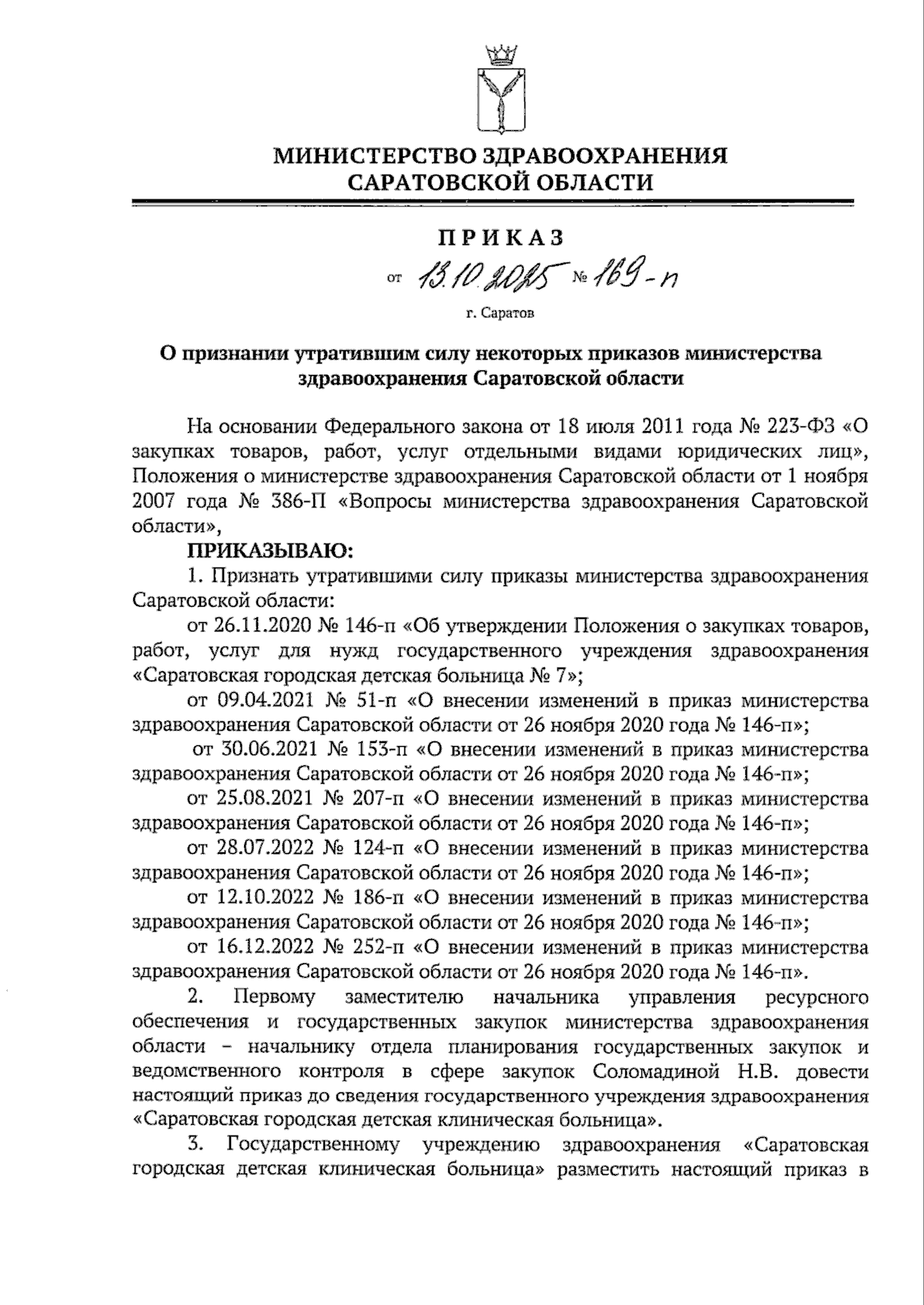 МИНИСТЕРСТВО ЗДРАВООХРАНЕНИЯ САРАТОВСКОЙ ОБЛАСТИ

ПРИКАЗ

от 13.10.2025 № 169-п

г. Саратов

О признании утратившим силу некоторых приказов министерства здравоохранения Саратовской области

На основании Федерального закона от 18 июля 2011 года № 223-ФЗ «О закупках товаров, работ, услуг отдельными видами юридических лиц», Положения о министерстве здравоохранения Саратовской области от 1 ноября 2007 года № 386-П «Вопросы министерства здравоохранения Саратовской области»,

ПРИКАЗЫВАЮ:

1. Признать утратившими силу приказы министерства здравоохранения Саратовской области:

от 26.11.2020 № 146-п «Об утверждении Положения о закупках товаров, работ, услуг для нужд государственного учреждения здравоохранения «Саратовская городская детская больница № 7»;

от 09.04.2021 № 51-п «О внесении изменений в приказ министерства здравоохранения Саратовской области от 26 ноября 2020 года № 146-п»;

от 30.06.2021 № 153-п «О внесении изменений в приказ министерства здравоохранения Саратовской области от 26 ноября 2020 года № 146-п»;

от 25.08.2021 № 207-п «О внесении изменений в приказ министерства здравоохранения Саратовской области от 26 ноября 2020 года № 146-п»;

от 28.07.2022 № 124-п «О внесении изменений в приказ министерства здравоохранения Саратовской области от 26 ноября 2020 года № 146-п»;

от 12.10.2022 № 186-п «О внесении изменений в приказ министерства здравоохранения Саратовской области от 26 ноября 2020 года № 146-п»;

от 16.12.2022 № 252-п «О внесении изменений в приказ министерства здравоохранения Саратовской области от 26 ноября 2020 года № 146-п».

2. Первому заместителю начальника управления ресурсного обеспечения и государственных закупок министерства здравоохранения области – начальнику отдела планирования государственных закупок и ведомственного контроля в сфере закупок Соломадиной Н.В. довести настоящий приказ до сведения государственного учреждения здравоохранения «Саратовская городская детская клиническая больница».

3. Государственному учреждению здравоохранения «Саратовская городская детская клиническая больница» разместить настоящий приказ в